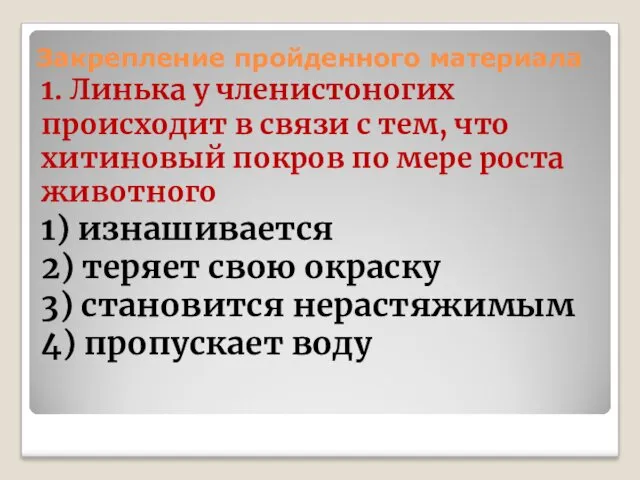 Закрепление пройденного материала
1. Линька у членистоногих происходит в связи с тем, что хитиновый покров по мере роста животного
1) изнашивается
2) теряет свою окраску
3) становится нерастяжимым
4) пропускает воду